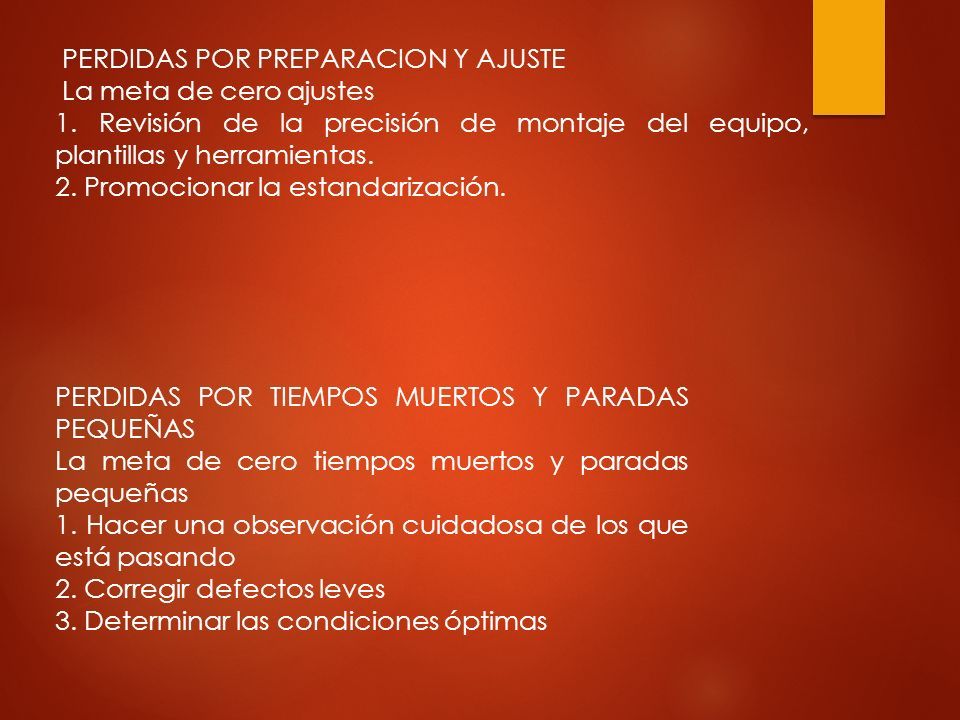 PERDIDAS POR PREPARACION Y AJUSTE
La meta de cero ajustes
1. Revisión de la precisión de montaje del equipo, plantillas y herramientas.
2. Promocionar la estandarización.

PERDIDAS POR TIEMPOS MUERTOS Y PARADAS PEQUEÑAS
La meta de cero tiempos muertos y paradas pequeñas
1. Hacer una observación cuidadosa de los que está pasando
2. Corregir defectos leves
3. Determinar las condiciones óptimas